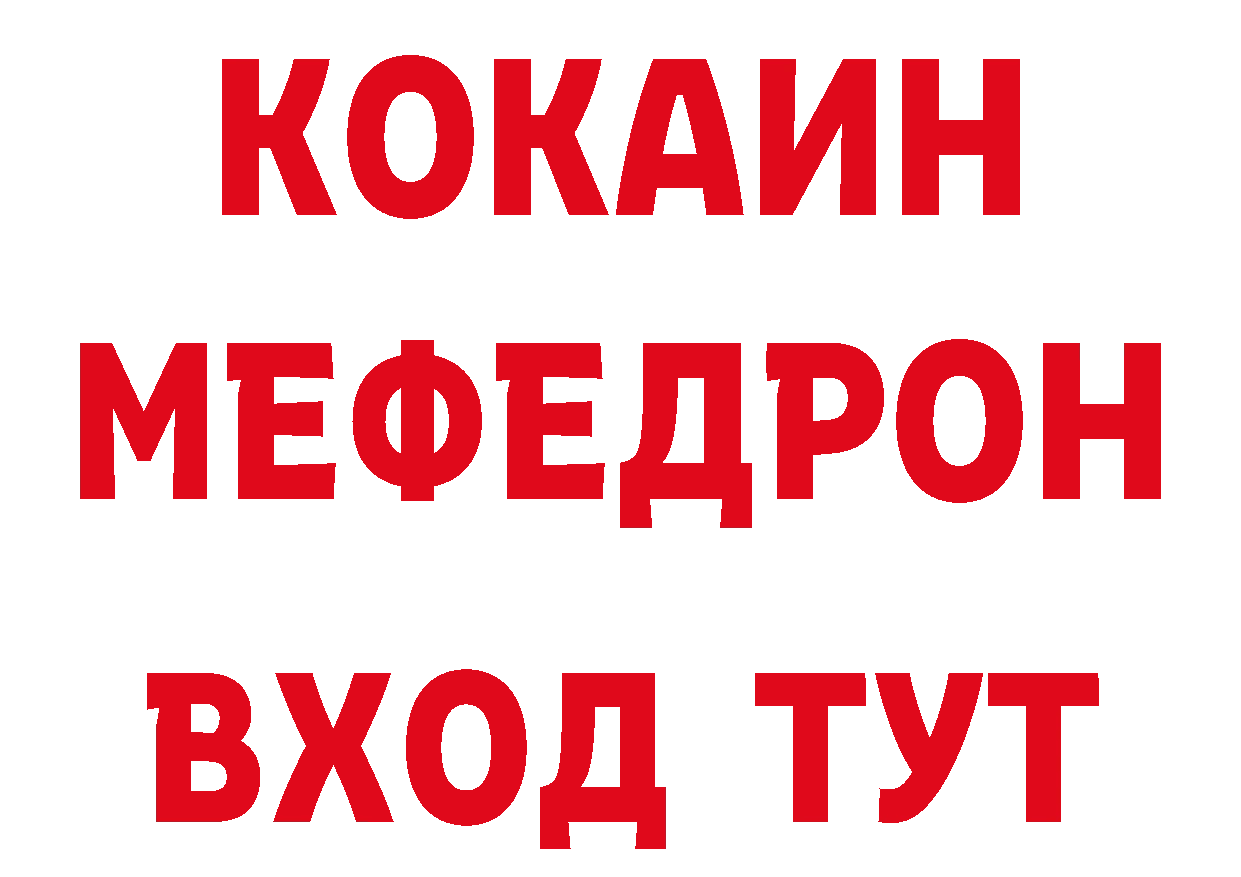 КОКАИН
МЕФЕДРОН
ВХОД ТУТ